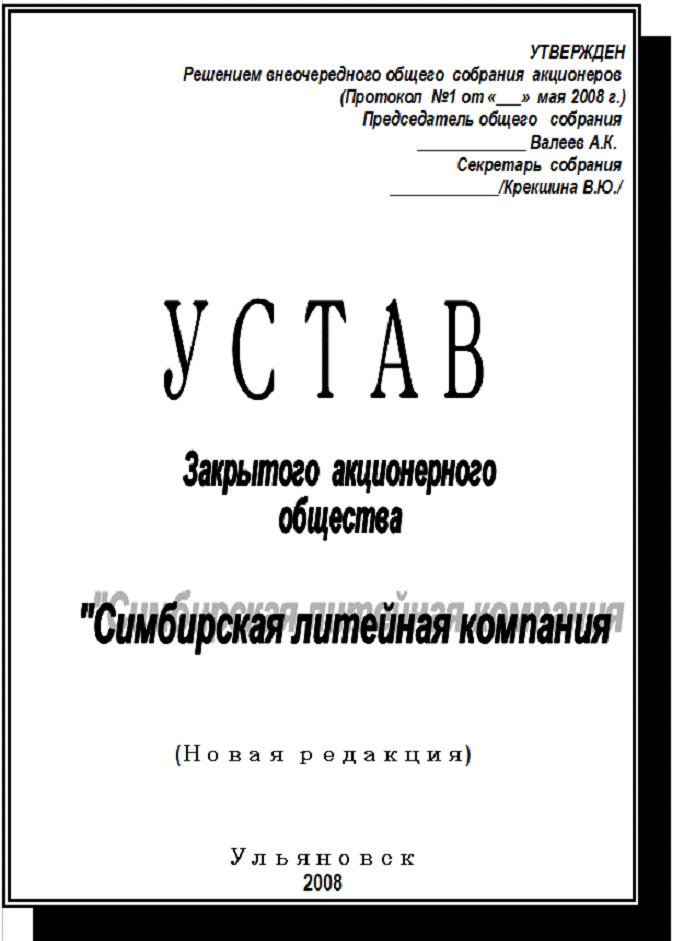 УТВЕРЖДЕН
Решением внеочередного общего собрания акционеров
(Протокол №1 от «____» мая 2008 г.)
Председатель общего собрания
____ Валеев А.К.
Секретарь собрания
____/Крекшина В.Ю./

УСТАВ

Закрытого акционерного
общества

"Симбирская литейная компания

(Новая редакция)

Ульяновск
2008